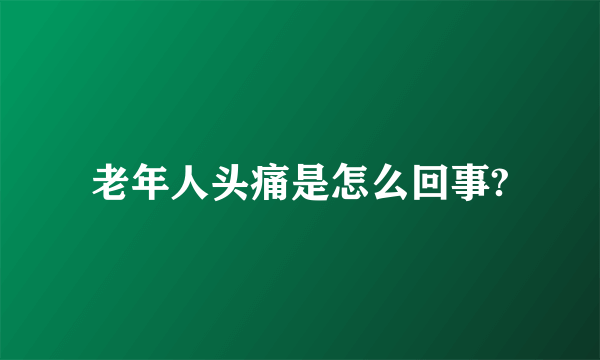 老年人头痛是怎么回事?